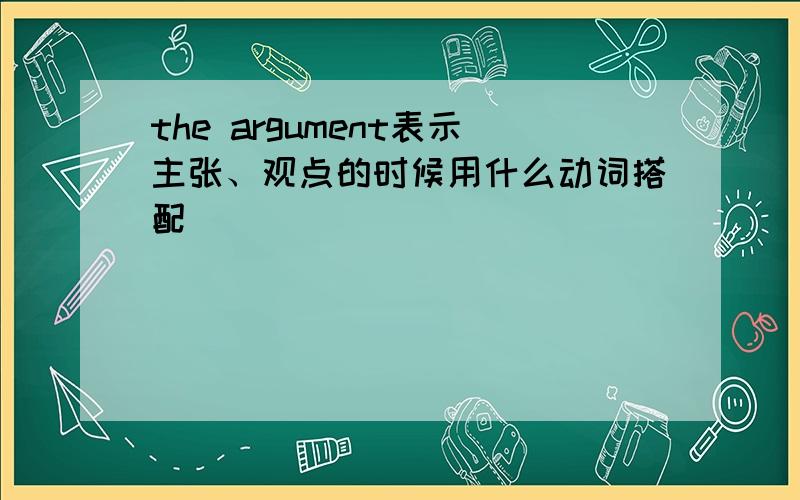 the argument表示主张、观点的时候用什么动词搭配